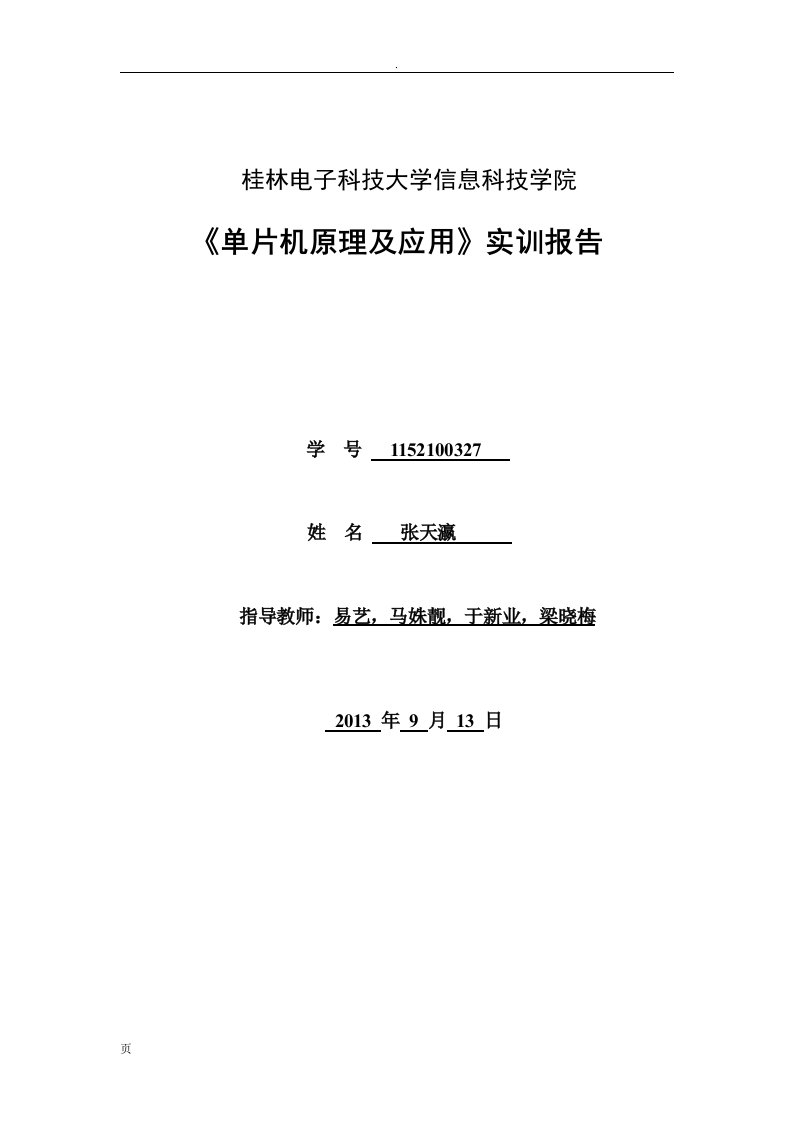 .

桂林电子科技大学信息科技学院

《单片机原理及应用》实训报告

学 号 1152100327

姓 名 张天瀛

指导教师：易艺，马姝靓，于新业，梁晓梅

2013 年 9 月 13 日

页